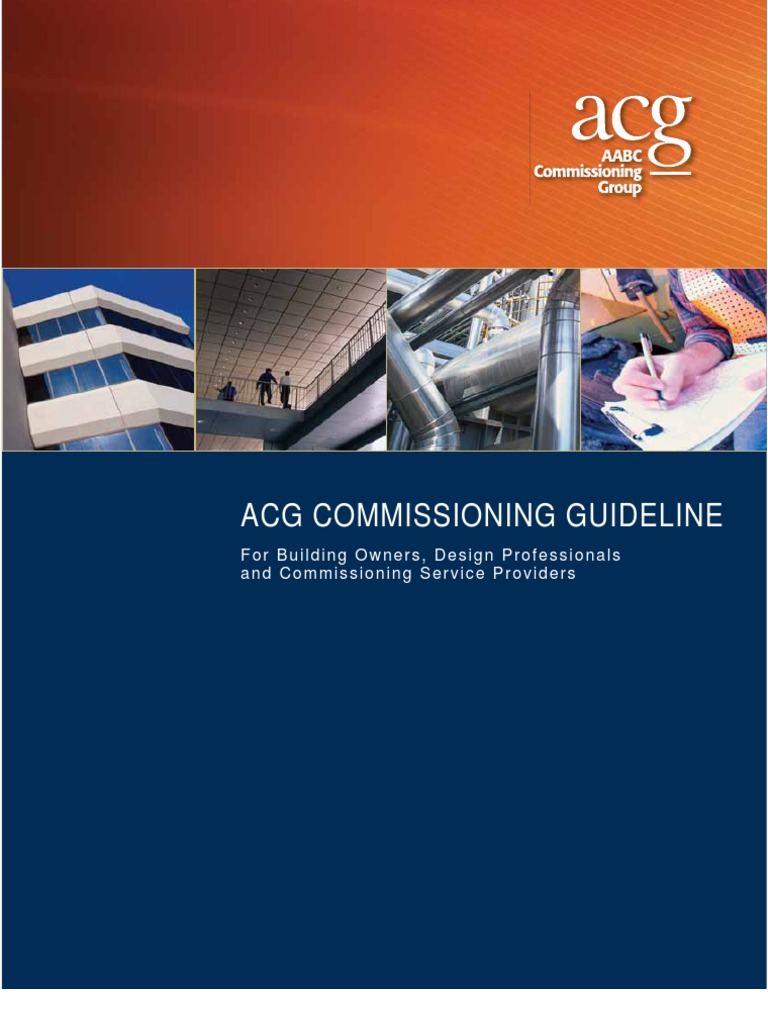 acg
AABC
Commissioning
Group

ACG COMMISSIONING GUIDELINE

For Building Owners, Design Professionals and Commissioning Service Providers